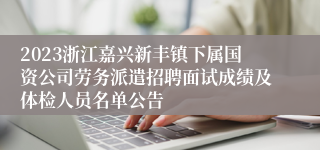 2023浙江嘉兴新丰镇下属国资公司劳务派遣招聘面试成绩及体检人员名单公告